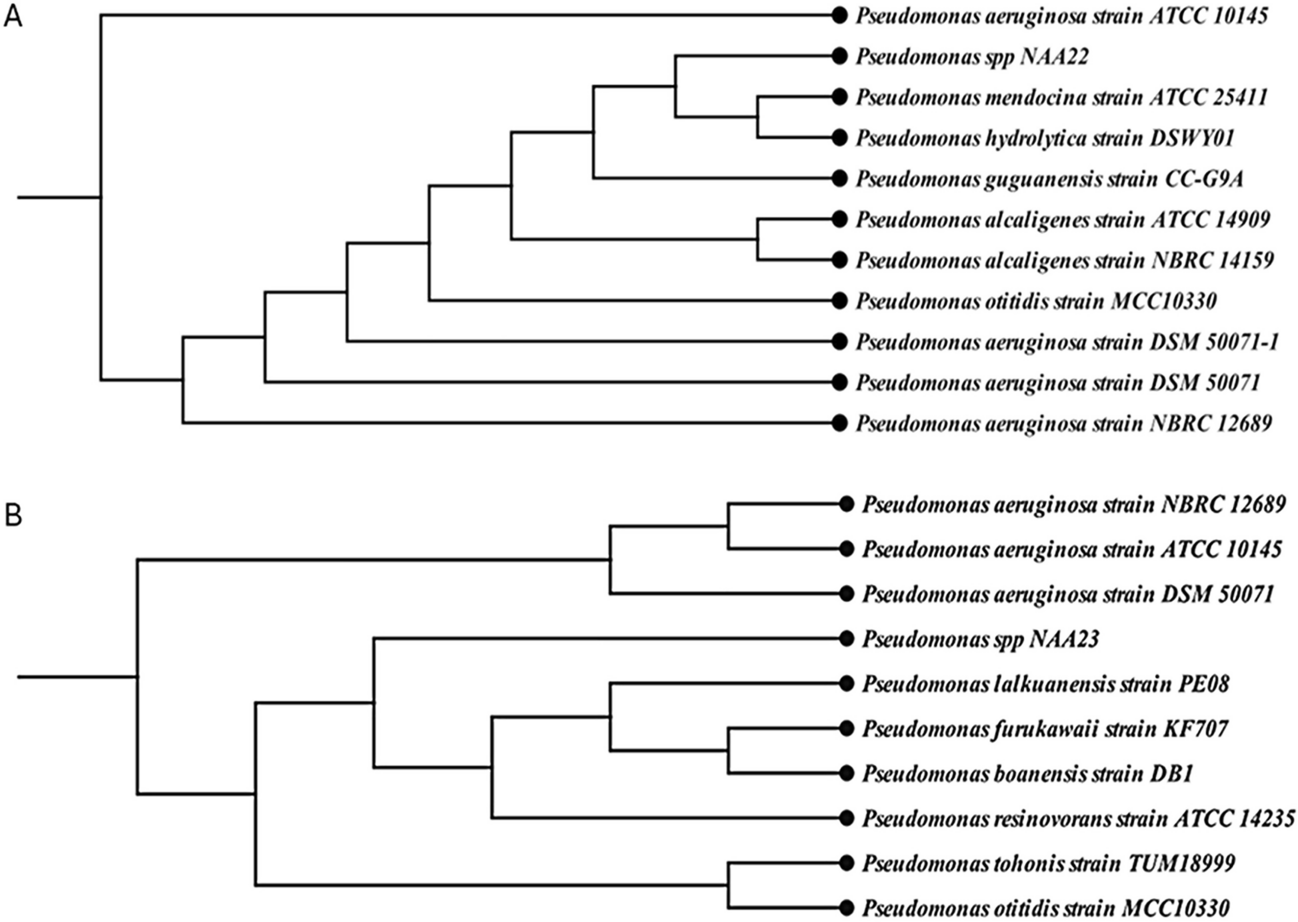 A

Pseudomonas aeruginosa strain ATCC 10145
Pseudomonas spp NAA22
Pseudomonas mendocina strain ATCC 25411
Pseudomonas hydrolytica strain DSWY01
Pseudomonas guguanensis strain CC-G9A
Pseudomonas alcaligenes strain ATCC 14909
Pseudomonas alcaligenes strain NBRC 14159
Pseudomonas otitidis strain MCC10330
Pseudomonas aeruginosa strain DSM 50071-1
Pseudomonas aeruginosa strain DSM 50071
Pseudomonas aeruginosa strain NBRC 12689

B

Pseudomonas aeruginosa strain NBRC 12689
Pseudomonas aeruginosa strain ATCC 10145
Pseudomonas aeruginosa strain DSM 50071
Pseudomonas spp NAA23
Pseudomonas lalkuanensis strain PE08
Pseudomonas furukawaii strain KF707
Pseudomonas boanensis strain DB1
Pseudomonas resinovorans strain ATCC 14235
Pseudomonas tohonis strain TUM18999
Pseudomonas otitidis strain MCC10330